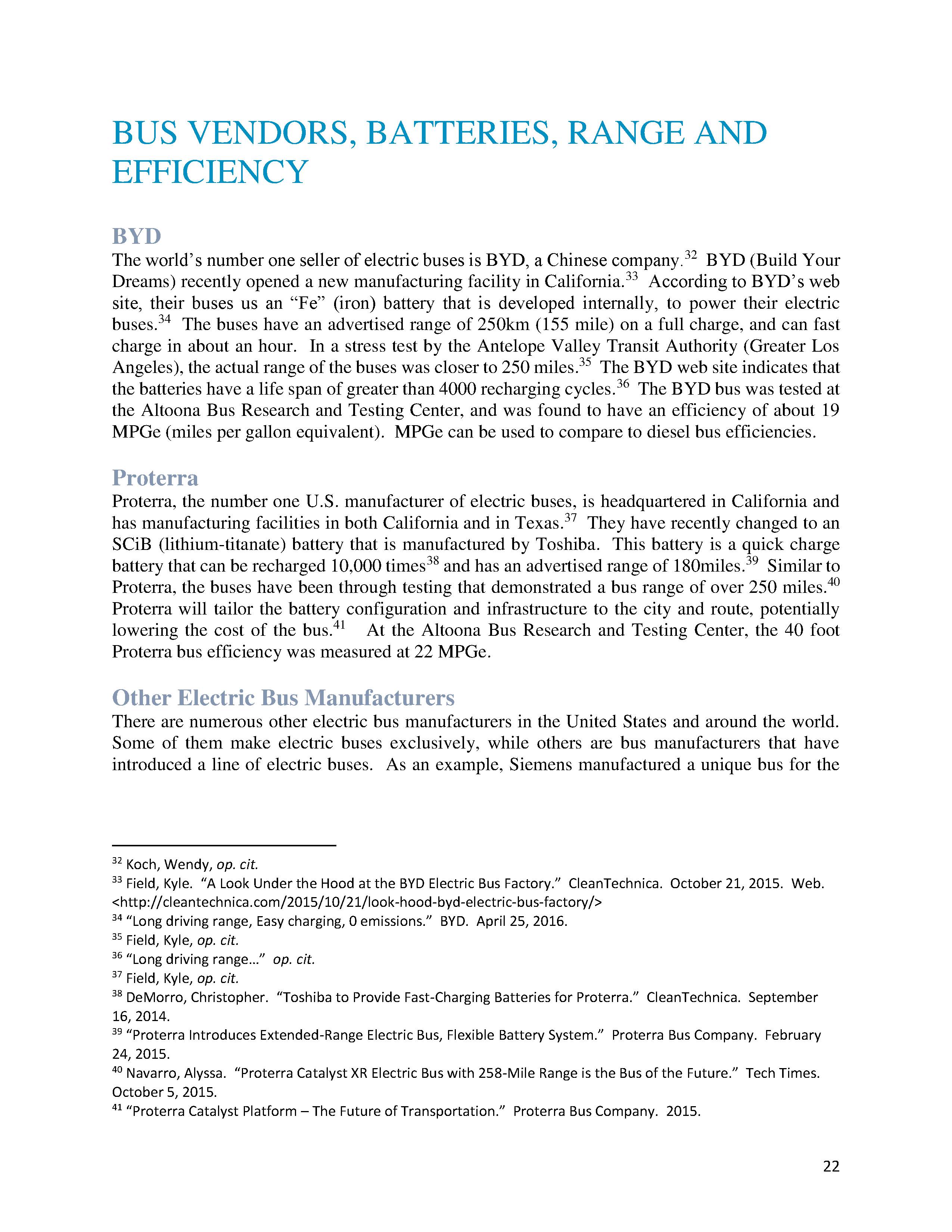 BUS VENDORS, BATTERIES, RANGE AND EFFICIENCY

BYD

The world's number one seller of electric buses is BYD, a Chinese company.$^{32}$ BYD (Build Your Dreams) recently opened a new manufacturing facility in California.$^{33}$ According to BYD's web site, their buses us an "Fe" (iron) battery that is developed internally, to power their electric buses.$^{34}$ The buses have an advertised range of 250km (155 mile) on a full charge, and can fast charge in about an hour. In a stress test by the Antelope Valley Transit Authority (Greater Los Angeles), the actual range of the buses was closer to 250 miles.$^{35}$ The BYD web site indicates that the batteries have a life span of greater than 4000 recharging cycles.$^{36}$ The BYD bus was tested at the Altoona Bus Research and Testing Center, and was found to have an efficiency of about 19 MPGe (miles per gallon equivalent). MPGe can be used to compare to diesel bus efficiencies.

Proterra

Proterra, the number one U.S. manufacturer of electric buses, is headquartered in California and has manufacturing facilities in both California and in Texas.$^{37}$ They have recently changed to an SCiB (lithium-titanate) battery that is manufactured by Toshiba. This battery is a quick charge battery that can be recharged 10,000 times$^{38}$ and has an advertised range of 180miles.$^{39}$ Similar to Proterra, the buses have been through testing that demonstrated a bus range of over 250 miles.$^{40}$ Proterra will tailor the battery configuration and infrastructure to the city and route, potentially lowering the cost of the bus.$^{41}$ At the Altoona Bus Research and Testing Center, the 40 foot Proterra bus efficiency was measured at 22 MPGe.

Other Electric Bus Manufacturers

There are numerous other electric bus manufacturers in the United States and around the world. Some of them make electric buses exclusively, while others are bus manufacturers that have introduced a line of electric buses. As an example, Siemens manufactured a unique bus for the

$^{32}$ Koch, Wendy, op. cit.
$^{33}$ Field, Kyle. "A Look Under the Hood at the BYD Electric Bus Factory." CleanTechnica. October 21, 2015. Web. <http://cleantechnica.com/2015/10/21/look-hood-byd-electric-bus-factory/>
$^{34}$ "Long driving range, Easy charging, 0 emissions." BYD. April 25, 2016.
$^{35}$ Field, Kyle, op. cit.
$^{36}$ "Long driving range…" op. cit.
$^{37}$ Field, Kyle, op. cit.
$^{38}$ DeMorro, Christopher. "Toshiba to Provide Fast-Charging Batteries for Proterra." CleanTechnica. September 16, 2014.
$^{39}$ "Proterra Introduces Extended-Range Electric Bus, Flexible Battery System." Proterra Bus Company. February 24, 2015.
$^{40}$ Navarro, Alyssa. "Proterra Catalyst XR Electric Bus with 258-Mile Range is the Bus of the Future." Tech Times. October 5, 2015.
$^{41}$ "Proterra Catalyst Platform – The Future of Transportation." Proterra Bus Company. 2015.

22